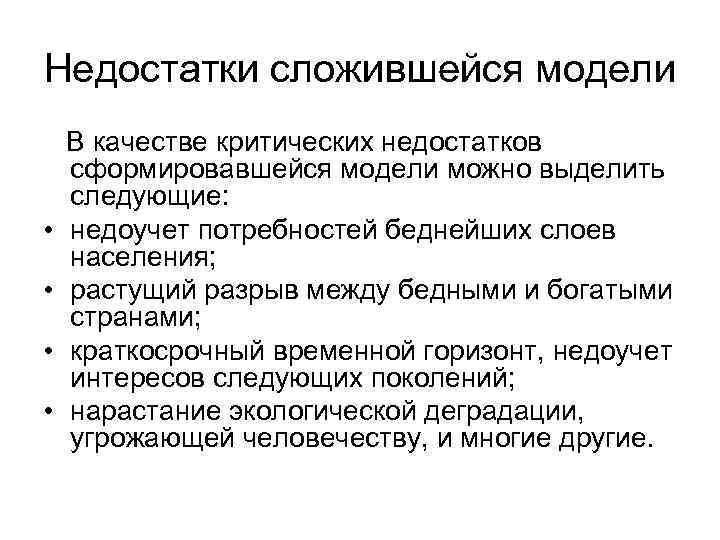 Недостатки сложившейся модели

В качестве критических недостатков сформировавшейся модели можно выделить следующие:

• недоучет потребностей беднейших слоев населения;
• растущий разрыв между бедными и богатыми странами;
• краткосрочный временной горизонт, недоучет интересов следующих поколений;
• нарастание экологической деградации, угрожающей человечеству, и многие другие.